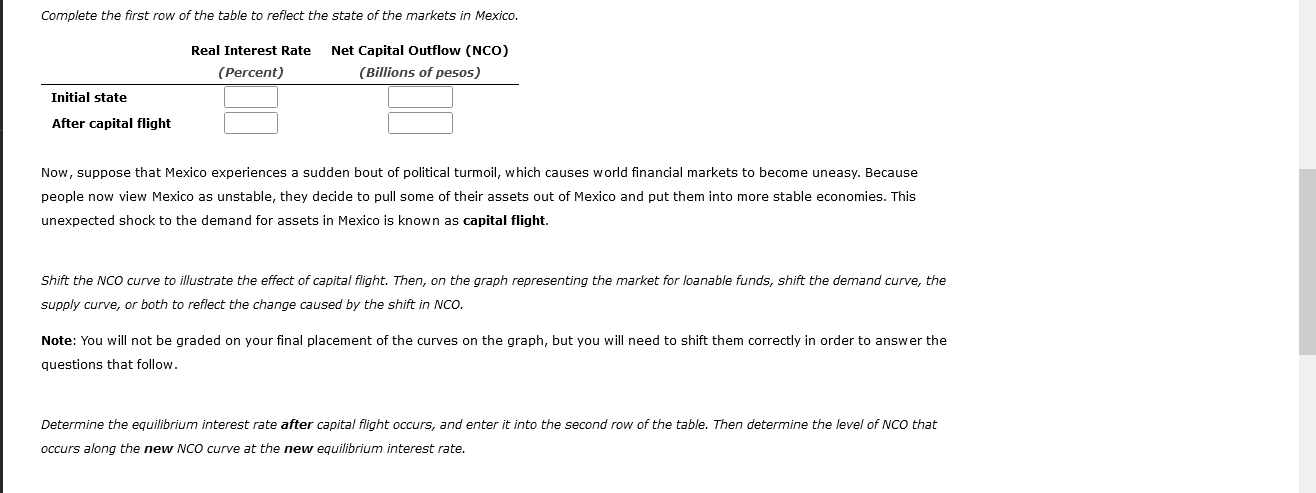 Complete the first row of the table to reflect the state of the markets in Mexico.

| | Real Interest Rate (Percent) | Net Capital Outflow (NCO) (Billions of pesos) |
|---|---|---|
| Initial state | | |
| After capital flight | | |

Now, suppose that Mexico experiences a sudden bout of political turmoil, which causes world financial markets to become uneasy. Because people now view Mexico as unstable, they decide to pull some of their assets out of Mexico and put them into more stable economies. This unexpected shock to the demand for assets in Mexico is known as capital flight.

Shift the NCO curve to illustrate the effect of capital flight. Then, on the graph representing the market for loanable funds, shift the demand curve, the supply curve, or both to reflect the change caused by the shift in NCO.

Note: You will not be graded on your final placement of the curves on the graph, but you will need to shift them correctly in order to answer the questions that follow.

Determine the equilibrium interest rate after capital flight occurs, and enter it into the second row of the table. Then determine the level of NCO that occurs along the new NCO curve at the new equilibrium interest rate.